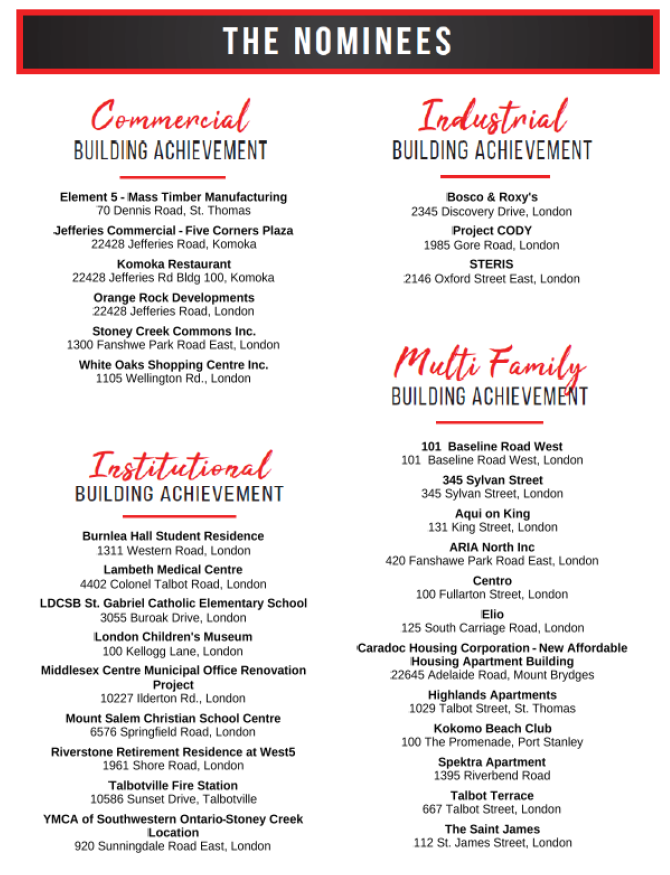 THE NOMINEES

Commercial
BUILDING ACHIEVEMENT

Element 5 - Mass Timber Manufacturing
70 Dennis Road, St. Thomas

Jefferies Commercial - Five Corners Plaza
22428 Jefferies Road, Komoka

Komoka Restaurant
22428 Jefferies Rd Bldg 100, Komoka

Orange Rock Developments
22428 Jefferies Road, London

Stoney Creek Commons Inc.
1300 Fanshwe Park Road East, London

White Oaks Shopping Centre Inc.
1105 Wellington Rd., London

Institutional
BUILDING ACHIEVEMENT

Burnlea Hall Student Residence
1311 Western Road, London

Lambeth Medical Centre
4402 Colonel Talbot Road, London

LDCSB St. Gabriel Catholic Elementary School
3055 Buroak Drive, London

London Children's Museum
100 Kellogg Lane, London

Middlesex Centre Municipal Office Renovation Project
10227 Ilderton Rd., London

Mount Salem Christian School Centre
6576 Springfield Road, London

Riverstone Retirement Residence at West5
1961 Shore Road, London

Talbotville Fire Station
10586 Sunset Drive, Talbotville

YMCA of Southwestern Ontario-Stoney Creek Location
920 Sunningdale Road East, London

Industrial
BUILDING ACHIEVEMENT

Bosco & Roxy's
2345 Discovery Drive, London

Project CODY
1985 Gore Road, London

STERIS
2146 Oxford Street East, London

Multi Family
BUILDING ACHIEVEMENT

101 Baseline Road West
101 Baseline Road West, London

345 Sylvan Street
345 Sylvan Street, London

Aqui on King
131 King Street, London

ARIA North Inc
420 Fanshawe Park Road East, London

Centro
100 Fullarton Street, London

Elio
125 South Carriage Road, London

Caradoc Housing Corporation - New Affordable Housing Apartment Building
22645 Adelaide Road, Mount Brydges

Highlands Apartments
1029 Talbot Street, St. Thomas

Kokomo Beach Club
100 The Promenade, Port Stanley

Spektra Apartment
1395 Riverbend Road

Talbot Terrace
667 Talbot Street, London

The Saint James
112 St. James Street, London